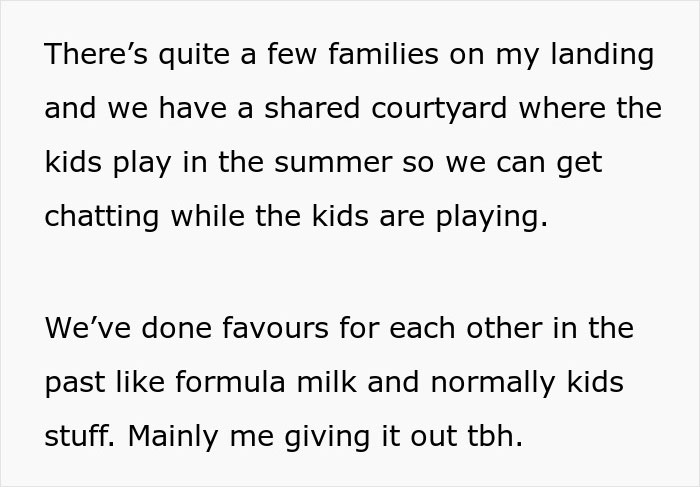 There’s quite a few families on my landing and we have a shared courtyard where the kids play in the summer so we can get chatting while the kids are playing.

We’ve done favours for each other in the past like formula milk and normally kids stuff. Mainly me giving it out tbh.